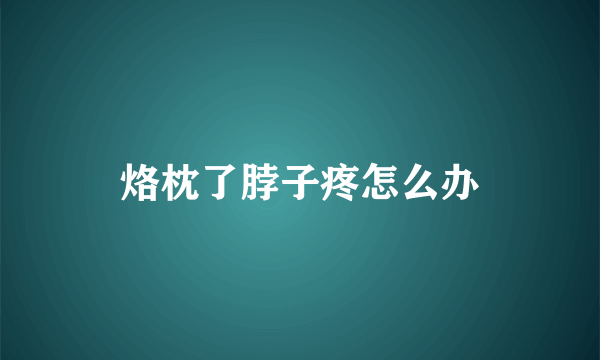 烙枕了脖子疼怎么办